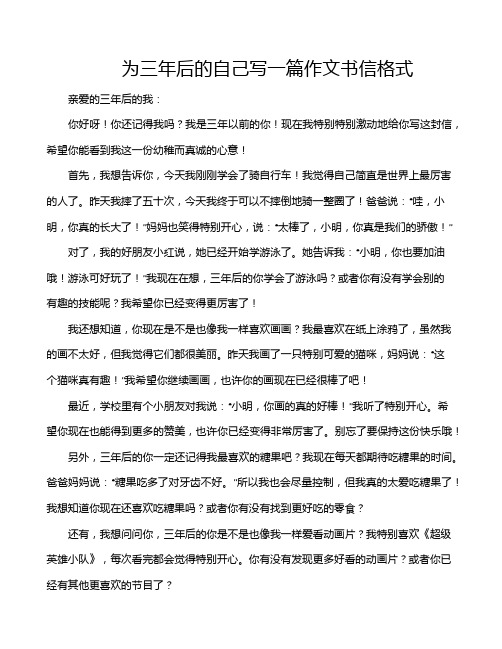 为三年后的自己写一篇作文书信格式

亲爱的三年后的我：

你好呀！你还记得我吗？我是三年以前的你！现在我特别特别激动地给你写这封信，希望你能看到我这一份幼稚而真诚的心意！

首先，我想告诉你，今天我刚刚学会了骑自行车！我觉得自己简直是世界上最厉害的人了。昨天我摔了五十次，今天我终于可以不摔倒地骑一整圈了！爸爸说："哇，小明，你真的长大了！"妈妈也笑得特别开心，说："太棒了，小明，你真是我们的骄傲！"

对了，我的好朋友小红说，她已经开始学游泳了。她告诉我："小明，你也要加油哦！游泳可好玩了！"我现在在想，三年后的你学会了游泳吗？或者你有没有学会别的有趣的技能呢？我希望你已经变得更厉害了！

我还想知道，你现在是不是也像我一样喜欢画画？我最喜欢在纸上涂鸦了，虽然我的画不太好，但我觉得它们都很美丽。昨天我画了一只特别可爱的猫咪，妈妈说："这个猫咪真有趣！"我希望你继续画画，也许你的画现在已经很棒了吧！

最近，学校里有个小朋友对我说："小明，你画的真的好棒！"我听了特别开心。希望你现在也能得到更多的赞美，也许你已经变得非常厉害了。别忘了要保持这份快乐哦！

另外，三年后的你一定还记得我最喜欢的糖果吧？我现在每天都期待吃糖果的时间。爸爸妈妈说："糖果吃多了对牙齿不好。"所以我也会尽量控制，但我真的太爱吃糖果了！我想知道你现在还喜欢吃糖果吗？或者你有没有找到更好吃的零食？

还有，我想问问你，三年后的你是不是也像我一样爱看动画片？我特别喜欢《超级英雄小队》，每次看完都会觉得特别开心。你有没有发现更多好看的动画片？或者你已经有其他更喜欢的节目了？